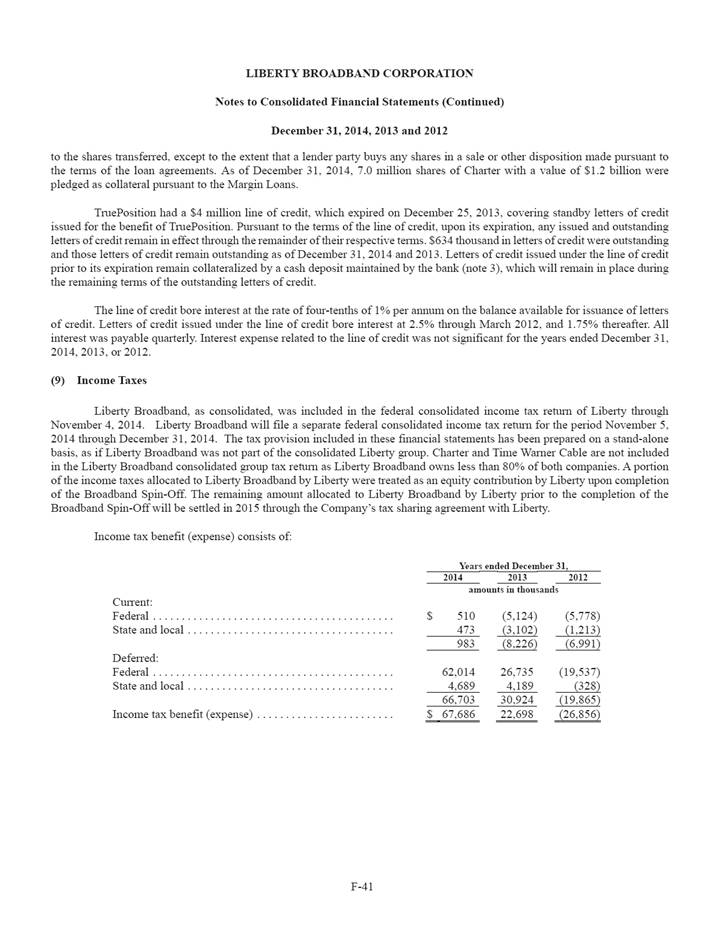 LIBERTY BROADBAND CORPORATION

Notes to Consolidated Financial Statements (Continued)

December 31, 2014, 2013 and 2012

to the shares transferred, except to the extent that a lender party buys any shares in a sale or other disposition made pursuant to the terms of the loan agreements. As of December 31, 2014, 7.0 million shares of Charter with a value of $1.2 billion were pledged as collateral pursuant to the Margin Loans.

TruePosition had a $4 million line of credit, which expired on December 25, 2013, covering standby letters of credit issued for the benefit of TruePosition. Pursuant to the terms of the line of credit, upon its expiration, any issued and outstanding letters of credit remain in effect through the remainder of their respective terms. $634 thousand in letters of credit were outstanding and those letters of credit remain outstanding as of December 31, 2014 and 2013. Letters of credit issued under the line of credit prior to its expiration remain collateralized by a cash deposit maintained by the bank (note 3), which will remain in place during the remaining terms of the outstanding letters of credit.

The line of credit bore interest at the rate of four-tenths of 1% per annum on the balance available for issuance of letters of credit. Letters of credit issued under the line of credit bore interest at 2.5% through March 2012, and 1.75% thereafter. All interest was payable quarterly. Interest expense related to the line of credit was not significant for the years ended December 31, 2014, 2013, or 2012.

(9) Income Taxes

Liberty Broadband, as consolidated, was included in the federal consolidated income tax return of Liberty through November 4, 2014. Liberty Broadband will file a separate federal consolidated income tax return for the period November 5, 2014 through December 31, 2014. The tax provision included in these financial statements has been prepared on a stand-alone basis, as if Liberty Broadband was not part of the consolidated Liberty group. Charter and Time Warner Cable are not included in the Liberty Broadband consolidated group tax return as Liberty Broadband owns less than 80% of both companies. A portion of the income taxes allocated to Liberty Broadband by Liberty were treated as an equity contribution by Liberty upon completion of the Broadband Spin-Off. The remaining amount allocated to Liberty Broadband by Liberty prior to the completion of the Broadband Spin-Off will be settled in 2015 through the Company's tax sharing agreement with Liberty.

Income tax benefit (expense) consists of:

| | Years ended December 31, | | |
|---|---|---|---|
| | 2014 | 2013 | 2012 |
| | amounts in thousands | | |
| Current: | | | |
| Federal | $ 510 | (5,124) | (5,778) |
| State and local | 473 | (3,102) | (1,213) |
| | 983 | (8,226) | (6,991) |
| Deferred: | | | |
| Federal | 62,014 | 26,735 | (19,537) |
| State and local | 4,689 | 4,189 | (328) |
| | 66,703 | 30,924 | (19,865) |
| Income tax benefit (expense) | $ 67,686 | 22,698 | (26,856) |

F-41